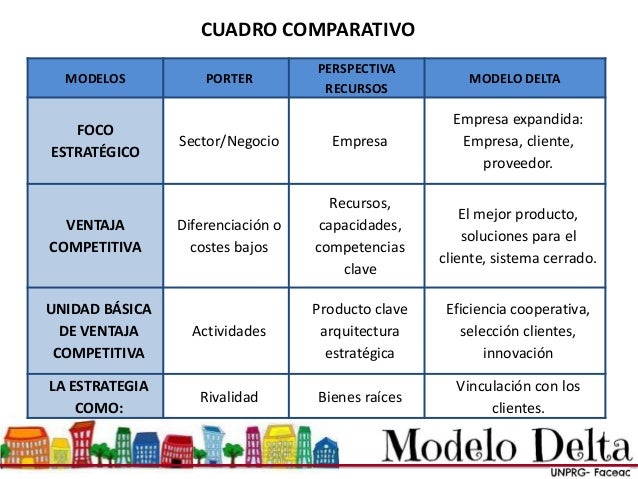 CUADRO COMPARATIVO

| MODELOS | PORTER | PERSPECTIVA RECURSOS | MODELO DELTA |
|---|---|---|---|
| FOCO ESTRATÉGICO | Sector/Negocio | Empresa | Empresa expandida: Empresa, cliente, proveedor. |
| VENTAJA COMPETITIVA | Diferenciación o costes bajos | Recursos, capacidades, competencias clave | El mejor producto, soluciones para el cliente, sistema cerrado. |
| UNIDAD BÁSICA DE VENTAJA COMPETITIVA | Actividades | Producto clave arquitectura estratégica | Eficiencia cooperativa, selección clientes, innovación |
| LA ESTRATEGIA COMO: | Rivalidad | Bienes raíces | Vinculación con los clientes. |

Modelo Delta
UNPRG- Faceac